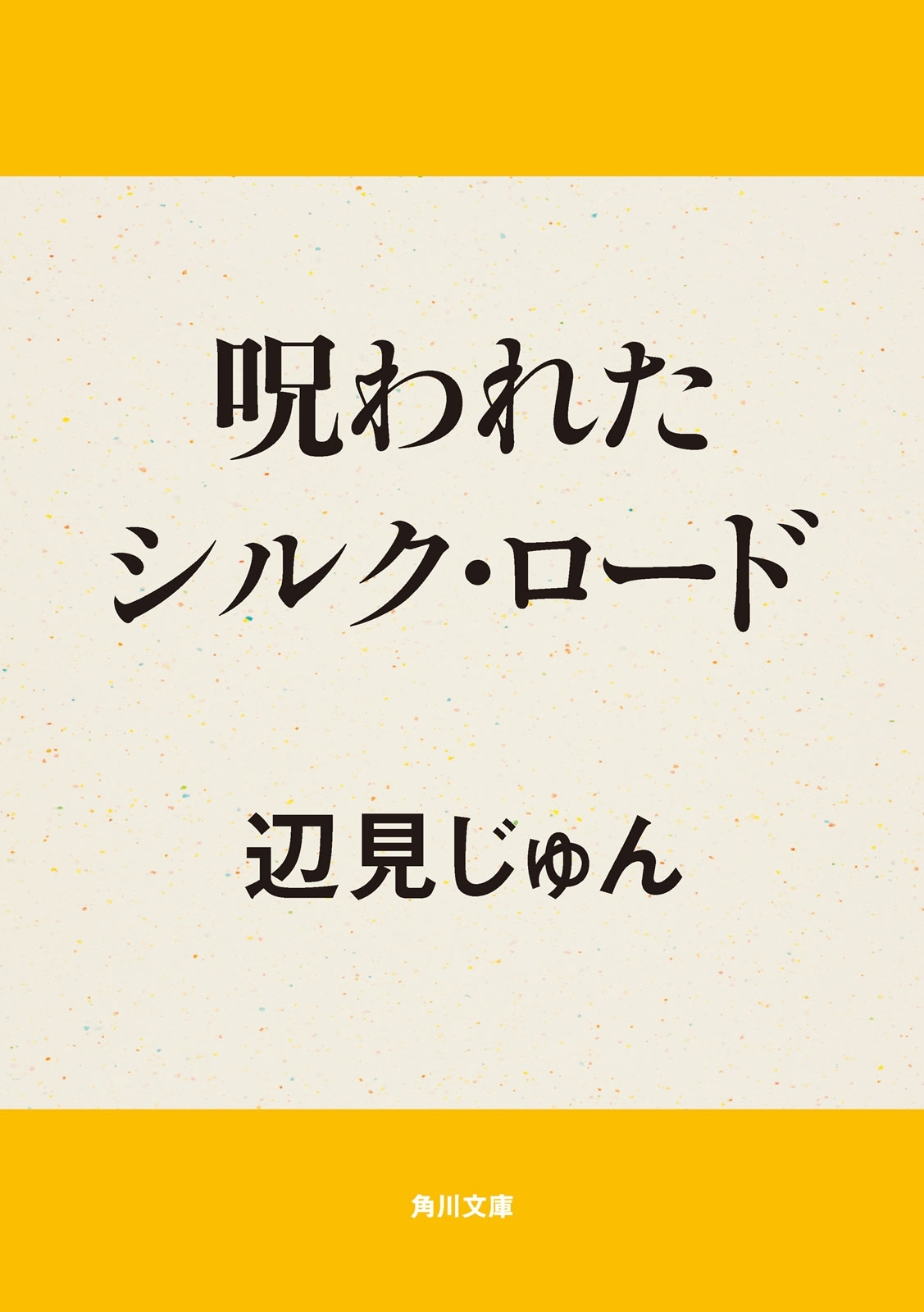 呪われた
シルク・ロード

辺見じゅん

角川文庫